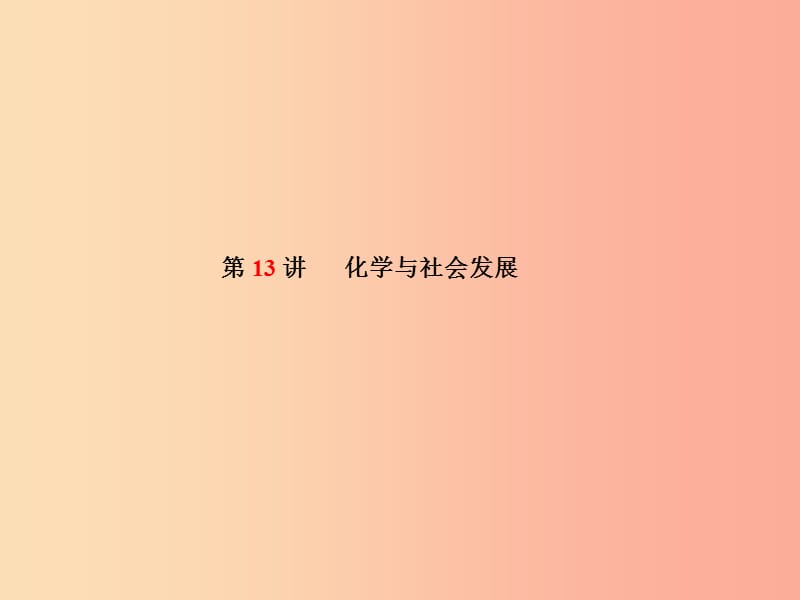 第 13 讲　化学与社会发展